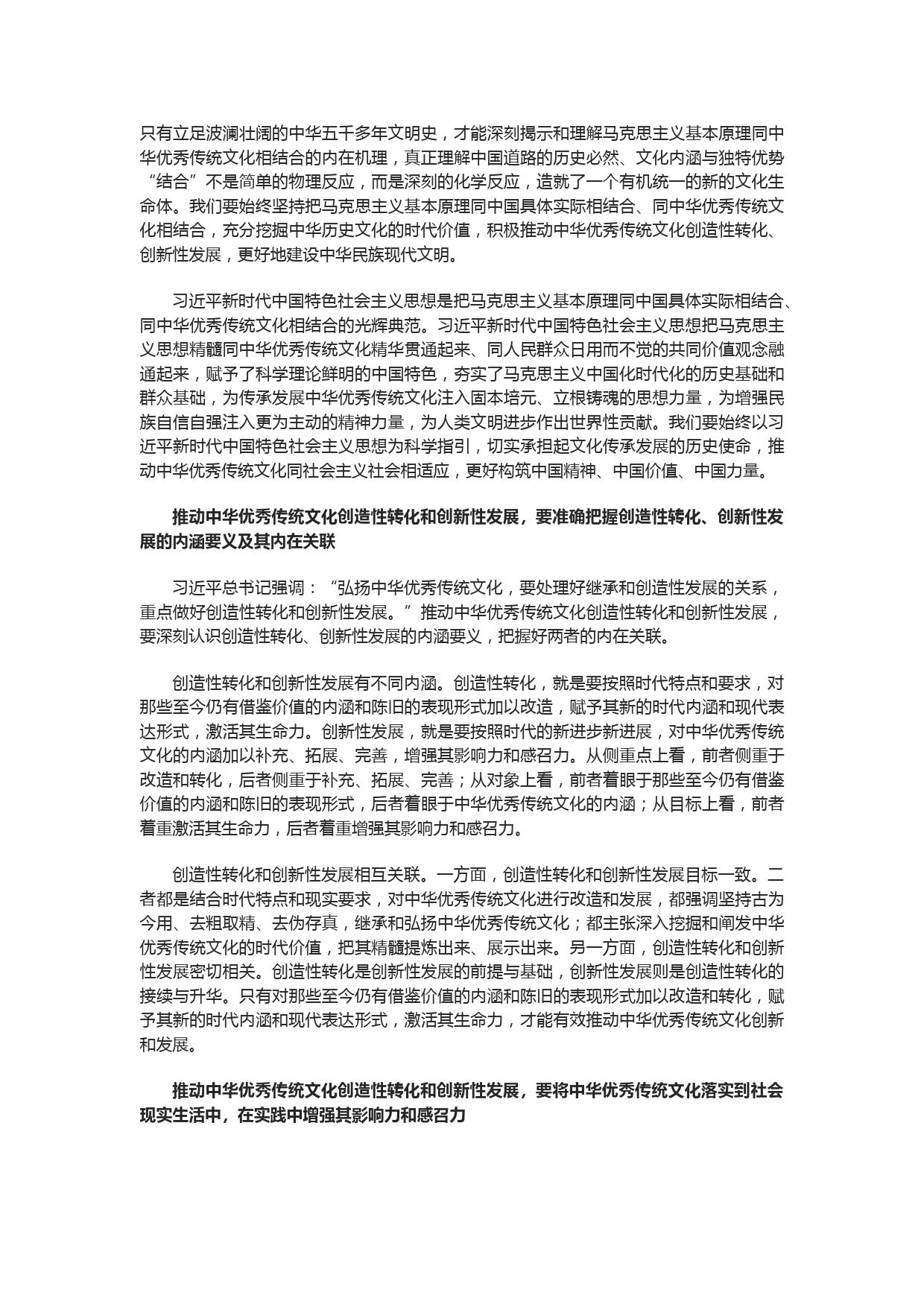 只有立足波澜壮阔的中华五千多年文明史，才能深刻揭示和理解马克思主义基本原理同中华优秀传统文化相结合的内在机理，真正理解中国道路的历史必然、文化内涵与独特优势“结合”不是简单的物理反应，而是深刻的化学反应，造就了一个有机统一的新的文化生命体。我们要始终坚持把马克思主义基本原理同中国具体实际相结合、同中华优秀传统文化相结合，充分挖掘中华历史文化的时代价值，积极推动中华优秀传统文化创造性转化、创新性发展，更好地建设中华民族现代文明。

习近平新时代中国特色社会主义思想是把马克思主义基本原理同中国具体实际相结合、同中华优秀传统文化相结合的光辉典范。习近平新时代中国特色社会主义思想把马克思主义思想精髓同中华优秀传统文化精华贯通起来、同人民群众日用而不觉的共同价值观念融通起来，赋予了科学理论鲜明的中国特色，夯实了马克思主义中国化时代化的历史基础和群众基础，为传承发展中华优秀传统文化注入固本培元、立根铸魂的思想力量，为增强民族自信自强注入更为主动的精神力量，为人类文明进步作出世界性贡献。我们要始终以习近平新时代中国特色社会主义思想为科学指引，切实承担起文化传承发展的历史使命，推动中华优秀传统文化同社会主义社会相适应，更好构筑中国精神、中国价值、中国力量。

推动中华优秀传统文化创造性转化和创新性发展，要准确把握创造性转化、创新性发展的内涵要义及其内在关联

习近平总书记强调：“弘扬中华优秀传统文化，要处理好继承和创造性发展的关系，重点做好创造性转化和创新性发展。”推动中华优秀传统文化创造性转化和创新性发展，要深刻认识创造性转化、创新性发展的内涵要义，把握好两者的内在关联。

创造性转化和创新性发展有不同内涵。创造性转化，就是要按照时代特点和要求，对那些至今仍有借鉴价值的内涵和陈旧的表现形式加以改造，赋予其新的时代内涵和现代表达形式，激活其生命力。创新性发展，就是要按照时代的新进步新进展，对中华优秀传统文化的内涵加以补充、拓展、完善，增强其影响力和感召力。从侧重点上看，前者侧重于改造和转化，后者侧重于补充、拓展、完善；从对象上看，前者着眼于那些至今仍有借鉴价值的内涵和陈旧的表现形式，后者着眼于中华优秀传统文化的内涵；从目标上看，前者着重激活其生命力，后者着重增强其影响力和感召力。

创造性转化和创新性发展相互关联。一方面，创造性转化和创新性发展目标一致。二者都是结合时代特点和现实要求，对中华优秀传统文化进行改造和发展，都强调坚持古为今用、去粗取精、去伪存真，继承和弘扬中华优秀传统文化；都主张深入挖掘和阐发中华优秀传统文化的时代价值，把其精髓提炼出来、展示出来。另一方面，创造性转化和创新性发展密切相关。创造性转化是创新性发展的前提与基础，创新性发展则是创造性转化的接续与升华。只有对那些至今仍有借鉴价值的内涵和陈旧的表现形式加以改造和转化，赋予其新的时代内涵和现代表达形式，激活其生命力，才能有效推动中华优秀传统文化创新和发展。

推动中华优秀传统文化创造性转化和创新性发展，要将中华优秀传统文化落实到社会现实生活中，在实践中增强其影响力和感召力